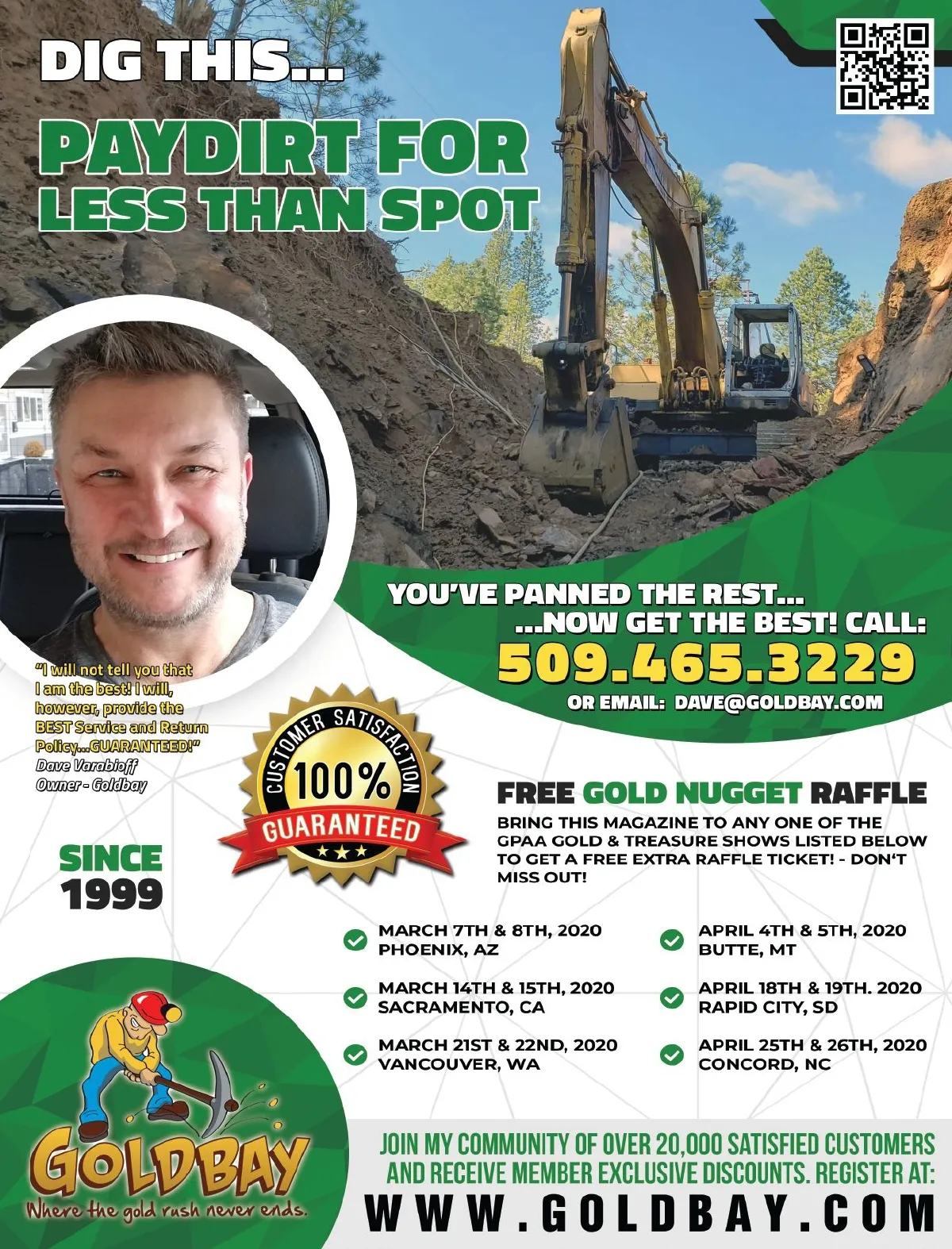 DIG THIS...

PAYDIRT FOR LESS THAN SPOT

YOU'VE PANNED THE REST...
...NOW GET THE BEST! CALL:
509.465.3229
OR EMAIL: DAVE@GOLDBAY.COM

"I will not tell you that I am the best! I will, however, provide the BEST Service and Return Policy...GUARANTEED!"
Dave Varabioff
Owner - Goldbay

CUSTOMER SATISFACTION
100%
GUARANTEED

SINCE 1999

FREE GOLD NUGGET RAFFLE
BRING THIS MAGAZINE TO ANY ONE OF THE GPAA GOLD & TREASURE SHOWS LISTED BELOW TO GET A FREE EXTRA RAFFLE TICKET! - DON'T MISS OUT!

MARCH 7TH & 8TH, 2020
PHOENIX, AZ

MARCH 14TH & 15TH, 2020
SACRAMENTO, CA

MARCH 21ST & 22ND, 2020
VANCOUVER, WA

APRIL 4TH & 5TH, 2020
BUTTE, MT

APRIL 18TH & 19TH. 2020
RAPID CITY, SD

APRIL 25TH & 26TH, 2020
CONCORD, NC

GOLDBAY
Where the gold rush never ends.

JOIN MY COMMUNITY OF OVER 20,000 SATISFIED CUSTOMERS AND RECEIVE MEMBER EXCLUSIVE DISCOUNTS. REGISTER AT:
WWW.GOLDBAY.COM